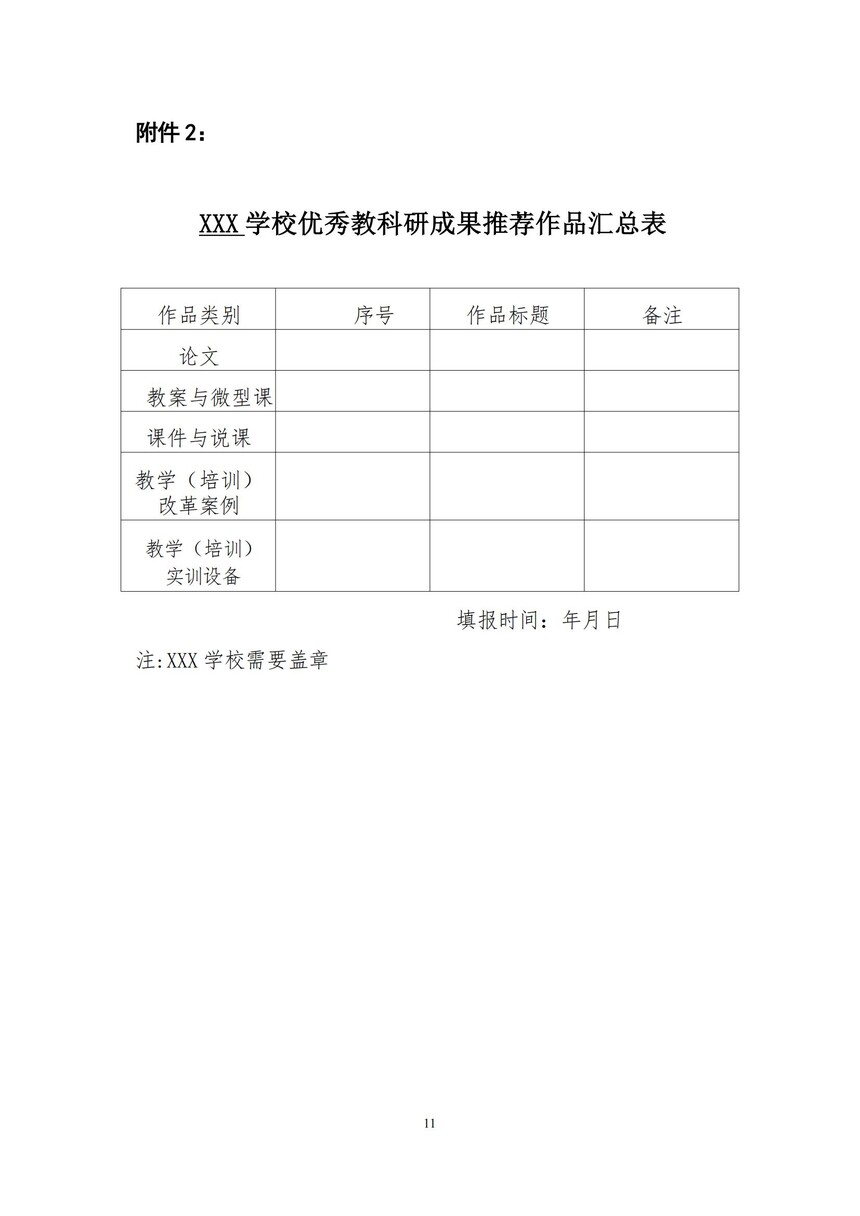 附件 2：

XXX 学校优秀教科研成果推荐作品汇总表

| 作品类别 | 序号 | 作品标题 | 备注 |
|---|---|---|---|
| 论文 | | | |
| 教案与微型课 | | | |
| 课件与说课 | | | |
| 教学（培训）改革案例 | | | |
| 教学（培训）实训设备 | | | |

填报时间：年月日

注:XXX 学校需要盖章

11